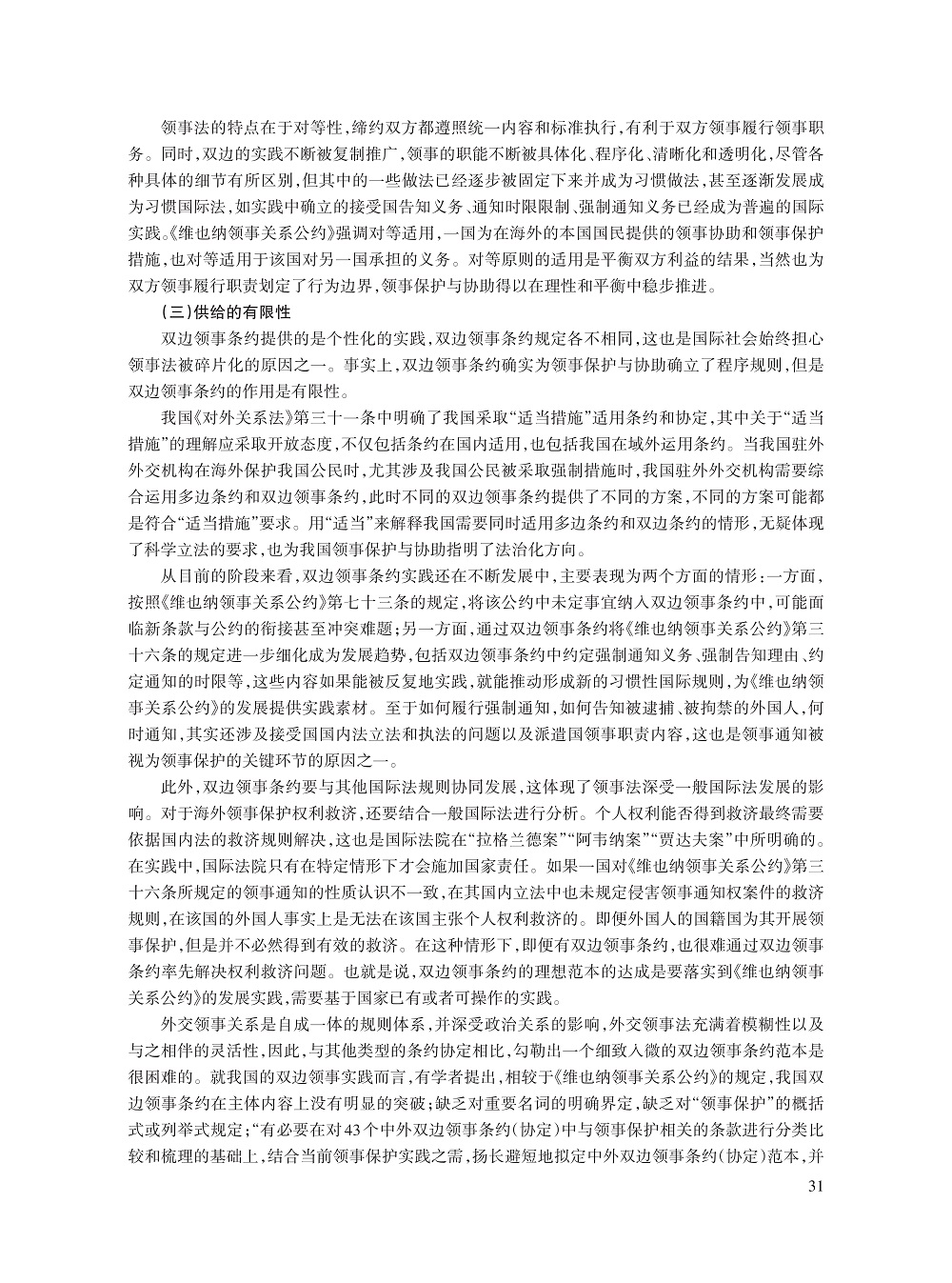 领事法的特点在于对等性，缔约双方都遵照统一内容和标准执行，有利于双方领事履行领事职务。同时，双边的实践不断被复制推广，领事的职能不断被具体化、程序化、清晰化和透明化，尽管各种具体的细节有所区别，但其中的一些做法已经逐步被固定下来并成为习惯做法，甚至逐渐发展成为习惯国际法，如实践中确立的接受国告知义务、通知时限限制、强制通知义务已经成为普遍的国际实践。《维也纳领事关系公约》强调对等适用，一国为在海外的本国国民提供的领事协助和领事保护措施，也对等适用于该国对另一国承担的义务。对等原则的适用是平衡双方利益的结果，当然也为双方领事履行职责划定了行为边界，领事保护与协助得以在理性和平衡中稳步推进。

（三）供给的有限性

双边领事条约提供的是个性化的实践，双边领事条约规定各不相同，这也是国际社会始终担心领事法被碎片化的原因之一。事实上，双边领事条约确实为领事保护与协助确立了程序规则，但是双边领事条约的作用是有限性。

我国《对外关系法》第三十一条中明确了我国采取“适当措施”适用条约和协定，其中关于“适当措施”的理解应采取开放态度，不仅包括条约在国内适用，也包括我国在域外运用条约。当我国驻外外交机构在海外保护我国公民时，尤其涉及我国公民被采取强制措施时，我国驻外外交机构需要综合运用多边条约和双边领事条约，此时不同的双边领事条约提供了不同的方案，不同的方案可能都是符合“适当措施”要求。用“适当”来解释我国需要同时适用多边条约和双边条约的情形，无疑体现了科学立法的要求，也为我国领事保护与协助指明了法治化方向。

从目前的阶段来看，双边领事条约实践还在不断发展中，主要表现为两个方面的情形：一方面，按照《维也纳领事关系公约》第七十三条的规定，将该公约中未定事宜纳入双边领事条约中，可能面临新条款与公约的衔接甚至冲突难题；另一方面，通过双边领事条约将《维也纳领事关系公约》第三十六条的规定进一步细化成为发展趋势，包括双边领事条约中约定强制通知义务、强制告知理由、约定通知的时限等，这些内容如果能被反复地实践，就能推动形成新的习惯性国际规则，为《维也纳领事关系公约》的发展提供实践素材。至于如何履行强制通知，如何告知被逮捕、被拘禁的外国人，何时通知，其实还涉及接受国国内法立法和执法的问题以及派遣国领事职责内容，这也是领事通知被视为领事保护的关键环节的原因之一。

此外，双边领事条约要与其他国际法规则协同发展，这体现了领事法深受一般国际法发展的影响。对于海外领事保护权利救济，还要结合一般国际法进行分析。个人权利能否得到救济最终需要依据国内法的救济规则解决，这也是国际法院在“拉格兰德案”“阿韦纳案”“贾达夫案”中所明确的。在实践中，国际法院只有在特定情形下才会施加国家责任。如果一国对《维也纳领事关系公约》第三十六条所规定的领事通知的性质认识不一致，在其国内立法中也未规定侵害领事通知权案件的救济规则，在该国的外国人事实上是无法在该国主张个人权利救济的。即便外国人的国籍国为其开展领事保护，但是并不必然得到有效的救济。在这种情形下，即便有双边领事条约，也很难通过双边领事条约率先解决权利救济问题。也就是说，双边领事条约的理想范本的达成是要落实到《维也纳领事关系公约》的发展实践，需要基于国家已有或者可操作的实践。

外交领事关系是自成一体的规则体系，并深受政治关系的影响，外交领事法充满着模糊性以及与之相伴的灵活性，因此，与其他类型的条约协定相比，勾勒出一个细致入微的双边领事条约范本是很困难的。就我国的双边领事实践而言，有学者提出，相较于《维也纳领事关系公约》的规定，我国双边领事条约在主体内容上没有明显的突破；缺乏对重要名词的明确界定，缺乏对“领事保护”的概括式或列举式规定；“有必要在对43个中外双边领事条约（协定）中与领事保护相关的条款进行分类比较和梳理的基础上，结合当前领事保护实践之需，扬长避短地拟定中外双边领事条约（协定）范本，并

31